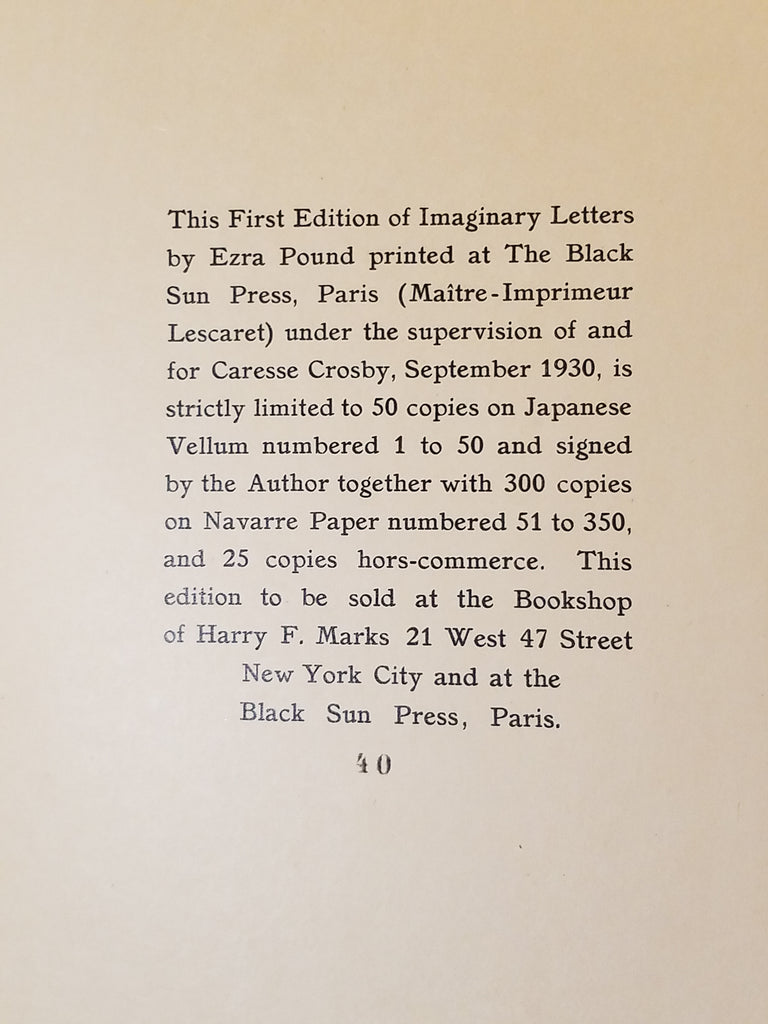 This First Edition of Imaginary Letters by Ezra Pound printed at The Black Sun Press, Paris (Maître-Imprimeur Lescaret) under the supervision of and for Caresse Crosby, September 1930, is strictly limited to 50 copies on Japanese Vellum numbered 1 to 50 and signed by the Author together with 300 copies on Navarre Paper numbered 51 to 350, and 25 copies hors-commerce. This edition to be sold at the Bookshop of Harry F. Marks 21 West 47 Street New York City and at the Black Sun Press, Paris.

40